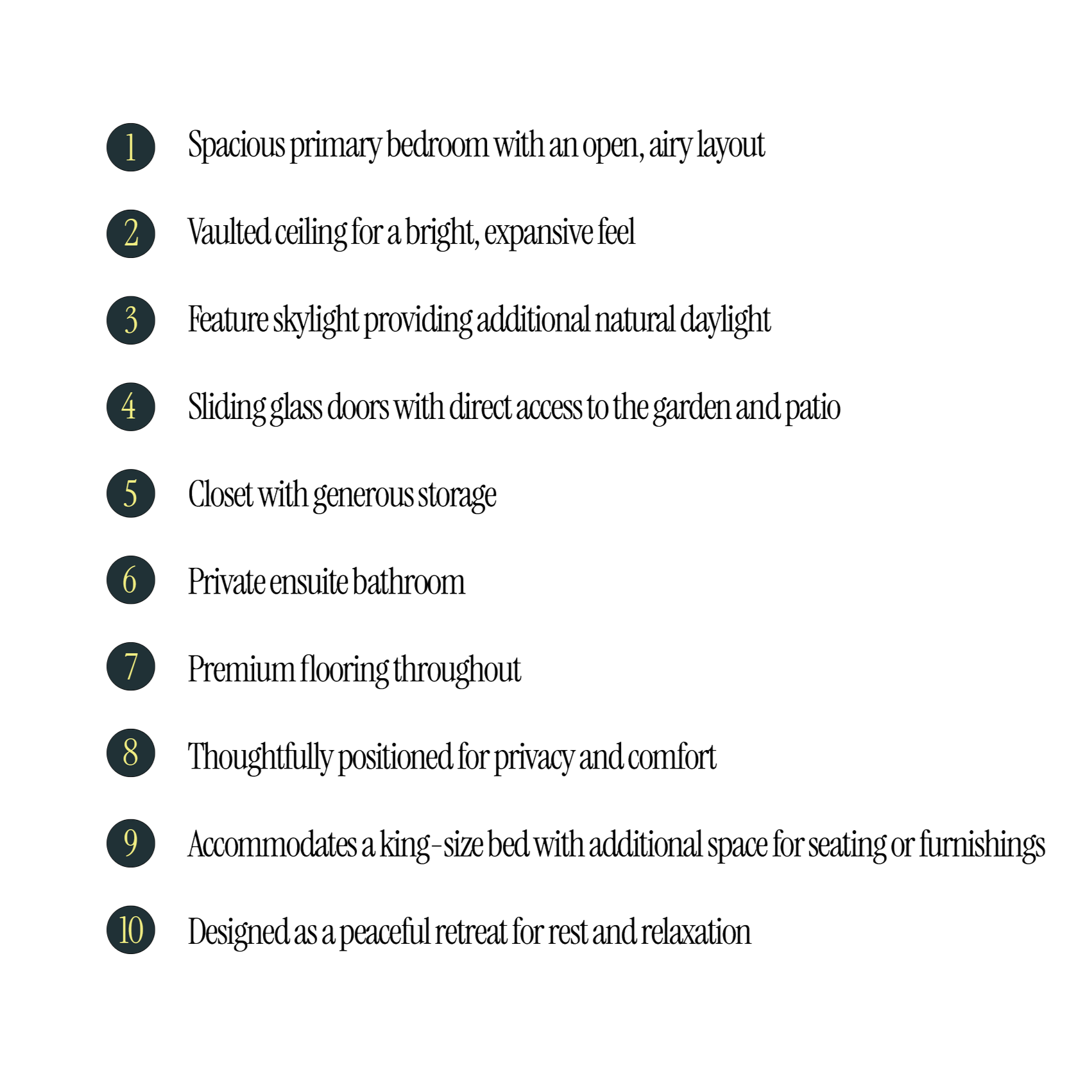 1 Spacious primary bedroom with an open, airy layout

2 Vaulted ceiling for a bright, expansive feel

3 Feature skylight providing additional natural daylight

4 Sliding glass doors with direct access to the garden and patio

5 Closet with generous storage

6 Private ensuite bathroom

7 Premium flooring throughout

8 Thoughtfully positioned for privacy and comfort

9 Accommodates a king-size bed with additional space for seating or furnishings

10 Designed as a peaceful retreat for rest and relaxation